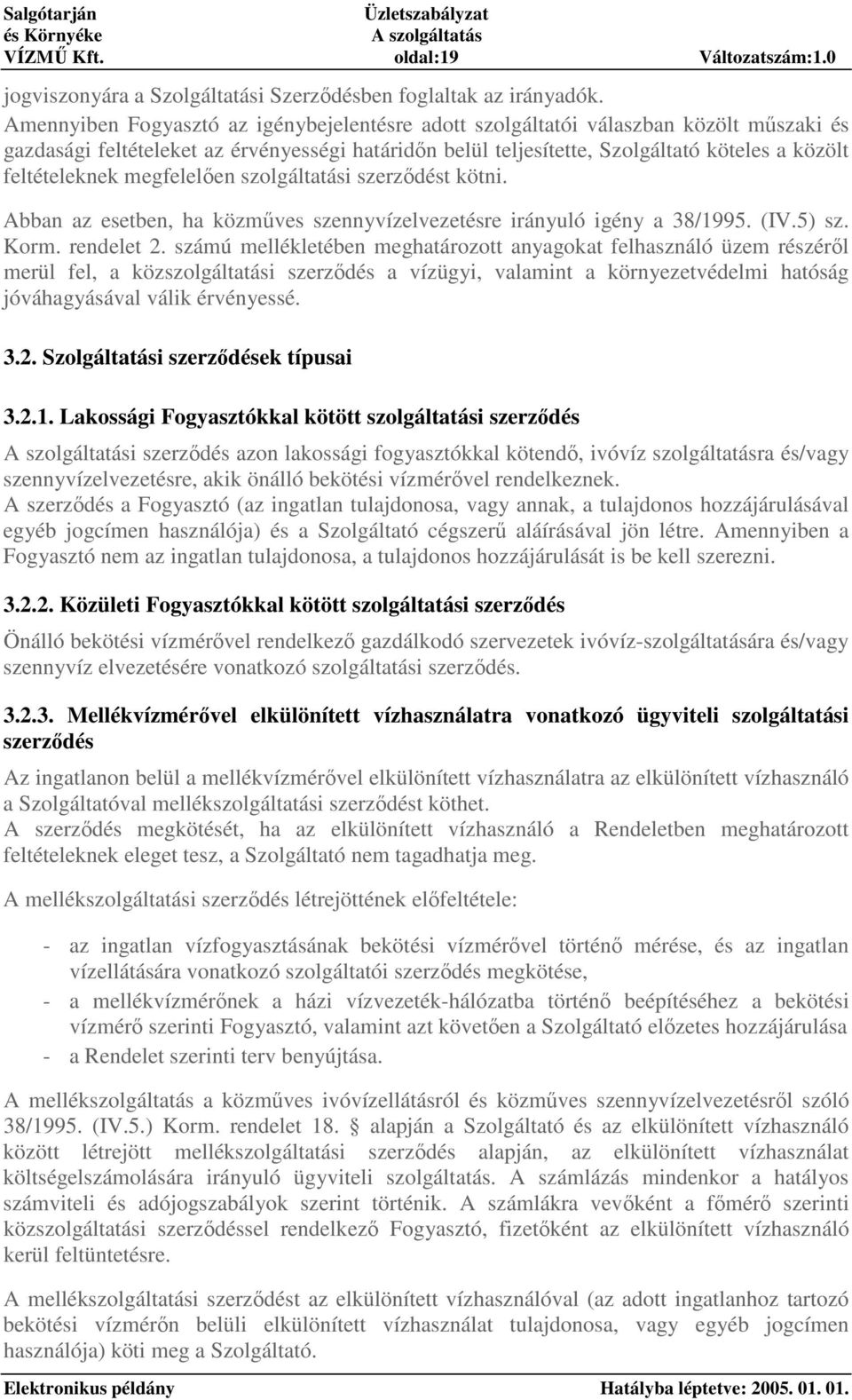 Salgótarján és Környéke VÍZMŰ Kft.

Üzletszabályzat A szolgáltatás oldal:19

Változatszám:1.0

jogviszonyára a Szolgáltatási Szerződésben foglaltak az irányadók.

Amennyiben Fogyasztó az igénybejelentésre adott szolgáltatói válaszban közölt műszaki és gazdasági feltételeket az érvényességi határidőn belül teljesítette, Szolgáltató köteles a közölt feltételeknek megfelelően szolgáltatási szerződést kötni.

Abban az esetben, ha közműves szennyvízelvezetésre irányuló igény a 38/1995. (IV.5) sz. Korm. rendelet 2. számú mellékletében meghatározott anyagokat felhasználó üzem részéről merül fel, a közszolgáltatási szerződés a vízügyi, valamint a környezetvédelmi hatóság jóváhagyásával válik érvényessé.

3.2. Szolgáltatási szerződések típusai

3.2.1. Lakossági Fogyasztókkal kötött szolgáltatási szerződés

A szolgáltatási szerződés azon lakossági fogyasztókkal kötendő, ivóvíz szolgáltatásra és/vagy szennyvízelvezetésre, akik önálló bekötési vízmérővel rendelkeznek.
A szerződés a Fogyasztó (az ingatlan tulajdonosa, vagy annak, a tulajdonos hozzájárulásával egyéb jogcímen használója) és a Szolgáltató cégszerű aláírásával jön létre. Amennyiben a Fogyasztó nem az ingatlan tulajdonosa, a tulajdonos hozzájárulását is be kell szerezni.

3.2.2. Közületi Fogyasztókkal kötött szolgáltatási szerződés

Önálló bekötési vízmérővel rendelkező gazdálkodó szervezetek ivóvíz-szolgáltatására és/vagy szennyvíz elvezetésére vonatkozó szolgáltatási szerződés.

3.2.3. Mellékvízmérővel elkülönített vízhasználatra vonatkozó ügyviteli szolgáltatási szerződés

Az ingatlanon belül a mellékvízmérővel elkülönített vízhasználatra az elkülönített vízhasználó a Szolgáltatóval mellékszolgáltatási szerződést köthet.
A szerződés megkötését, ha az elkülönített vízhasználó a Rendeletben meghatározott feltételeknek eleget tesz, a Szolgáltató nem tagadhatja meg.

A mellékszolgáltatási szerződés létrejöttének előfeltétele:

- az ingatlan vízfogyasztásának bekötési vízmérővel történő mérése, és az ingatlan vízellátására vonatkozó szolgáltatói szerződés megkötése,
- a mellékvízmérőnek a házi vízvezeték-hálózatba történő beépítéséhez a bekötési vízmérő szerinti Fogyasztó, valamint azt követően a Szolgáltató előzetes hozzájárulása
- a Rendelet szerinti terv benyújtása.

A mellékszolgáltatás a közműves ivóvízellátásról és közműves szennyvízelvezetésről szóló 38/1995. (IV.5.) Korm. rendelet 18. § alapján a Szolgáltató és az elkülönített vízhasználó között létrejött mellékszolgáltatási szerződés alapján, az elkülönített vízhasználat költségelszámolására irányuló ügyviteli szolgáltatás. A számlázás mindenkor a hatályos számviteli és adójogszabályok szerint történik. A számlákra vevőként a főmérő szerinti közszolgáltatási szerződéssel rendelkező Fogyasztó, fizetőként az elkülönített vízhasználó kerül feltüntetésre.

A mellékszolgáltatási szerződést az elkülönített vízhasználóval (az adott ingatlanhoz tartozó bekötési vízmérőn belüli elkülönített vízhasználat tulajdonosa, vagy egyéb jogcímen használója) köti meg a Szolgáltató.

Elektronikus példány

Hatályba léptetve: 2005. 01. 01.